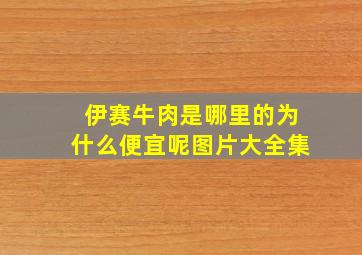 伊赛牛肉是哪里的为什么便宜呢图片大全集